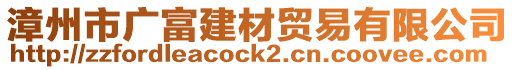 漳州市广富建材贸易有限公司
http://zzfordleacock2.cn.coovee.com